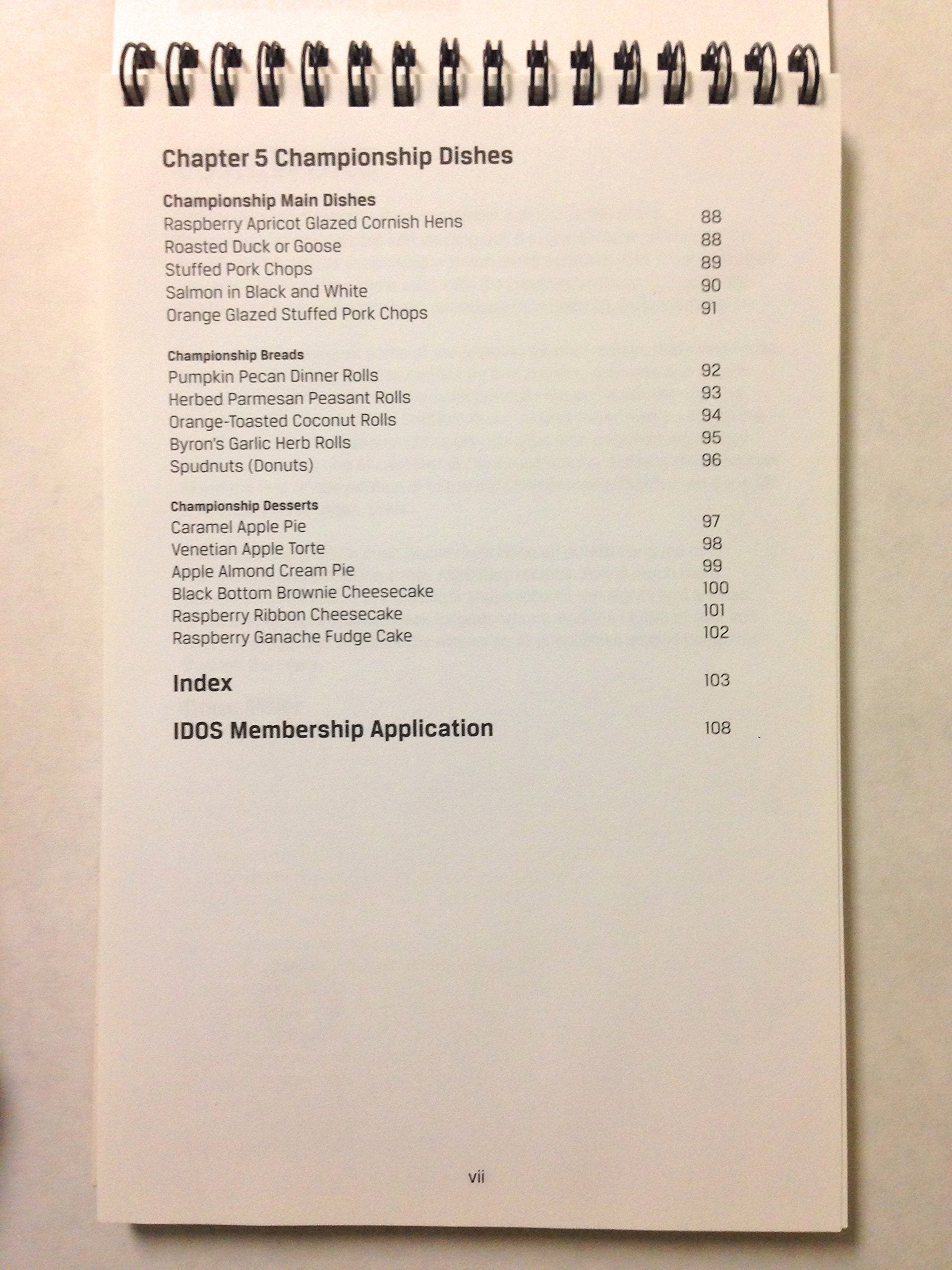 Chapter 5 Championship Dishes

Championship Main Dishes
Raspberry Apricot Glazed Cornish Hens 88
Roasted Duck or Goose 88
Stuffed Pork Chops 89
Salmon in Black and White 90
Orange Glazed Stuffed Pork Chops 91

Championship Breads
Pumpkin Pecan Dinner Rolls 92
Herbed Parmesan Peasant Rolls 93
Orange-Toasted Coconut Rolls 94
Byron's Garlic Herb Rolls 95
Spudnuts (Donuts) 96

Championship Desserts
Caramel Apple Pie 97
Venetian Apple Torte 98
Apple Almond Cream Pie 99
Black Bottom Brownie Cheesecake 100
Raspberry Ribbon Cheesecake 101
Raspberry Ganache Fudge Cake 102

Index 103

IDOS Membership Application 108

vii